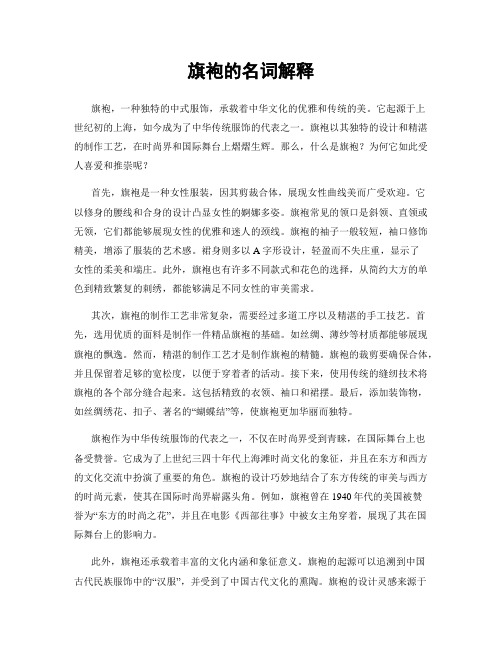 旗袍的名词解释

旗袍，一种独特的中式服饰，承载着中华文化的优雅和传统的美。它起源于上世纪初的上海，如今成为了中华传统服饰的代表之一。旗袍以其独特的设计和精湛的制作工艺，在时尚界和国际舞台上熠熠生辉。那么，什么是旗袍？为何它如此受人喜爱和推崇呢？

首先，旗袍是一种女性服装，因其剪裁合体，展现女性曲线美而广受欢迎。它以修身的腰线和合身的设计凸显女性的婀娜多姿。旗袍常见的领口是斜领、直领或无领，它们都能够展现女性的优雅和迷人的颈线。旗袍的袖子一般较短，袖口修饰精美，增添了服装的艺术感。裙身则多以A字形设计，轻盈而不失庄重，显示了女性的柔美和端庄。此外，旗袍也有许多不同款式和花色的选择，从简约大方的单色到精致繁复的刺绣，都能够满足不同女性的审美需求。

其次，旗袍的制作工艺非常复杂，需要经过多道工序以及精湛的手工技艺。首先，选用优质的面料是制作一件精品旗袍的基础。如丝绸、薄纱等材质都能够展现旗袍的飘逸。然而，精湛的制作工艺才是制作旗袍的精髓。旗袍的裁剪要确保合体，并且保留着足够的宽松度，以便于穿着者的活动。接下来，使用传统的缝纫技术将旗袍的各个部分缝合起来。这包括精致的衣领、袖口和裙摆。最后，添加装饰物，如丝绸绣花、扣子、著名的“蝴蝶结”等，使旗袍更加华丽而独特。

旗袍作为中华传统服饰的代表之一，不仅在时尚界受到青睐，在国际舞台上也备受赞誉。它成为了上世纪三四十年代上海滩时尚文化的象征，并且在东方和西方的文化交流中扮演了重要的角色。旗袍的设计巧妙地结合了东方传统的审美与西方的时尚元素，使其在国际时尚界崭露头角。例如，旗袍曾在1940年代的美国被赞誉为“东方的时尚之花”，并且在电影《西部往事》中被女主角穿着，展现了其在国际舞台上的影响力。

此外，旗袍还承载着丰富的文化内涵和象征意义。旗袍的起源可以追溯到中国古代民族服饰中的“汉服”，并受到了中国古代文化的熏陶。旗袍的设计灵感来源于